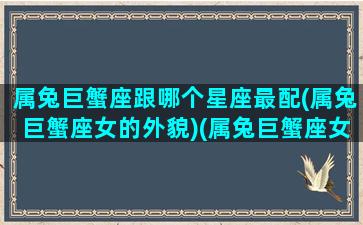 属兔巨蟹座跟哪个星座最配(属兔巨蟹座女的外貌)(属兔巨蟹座女